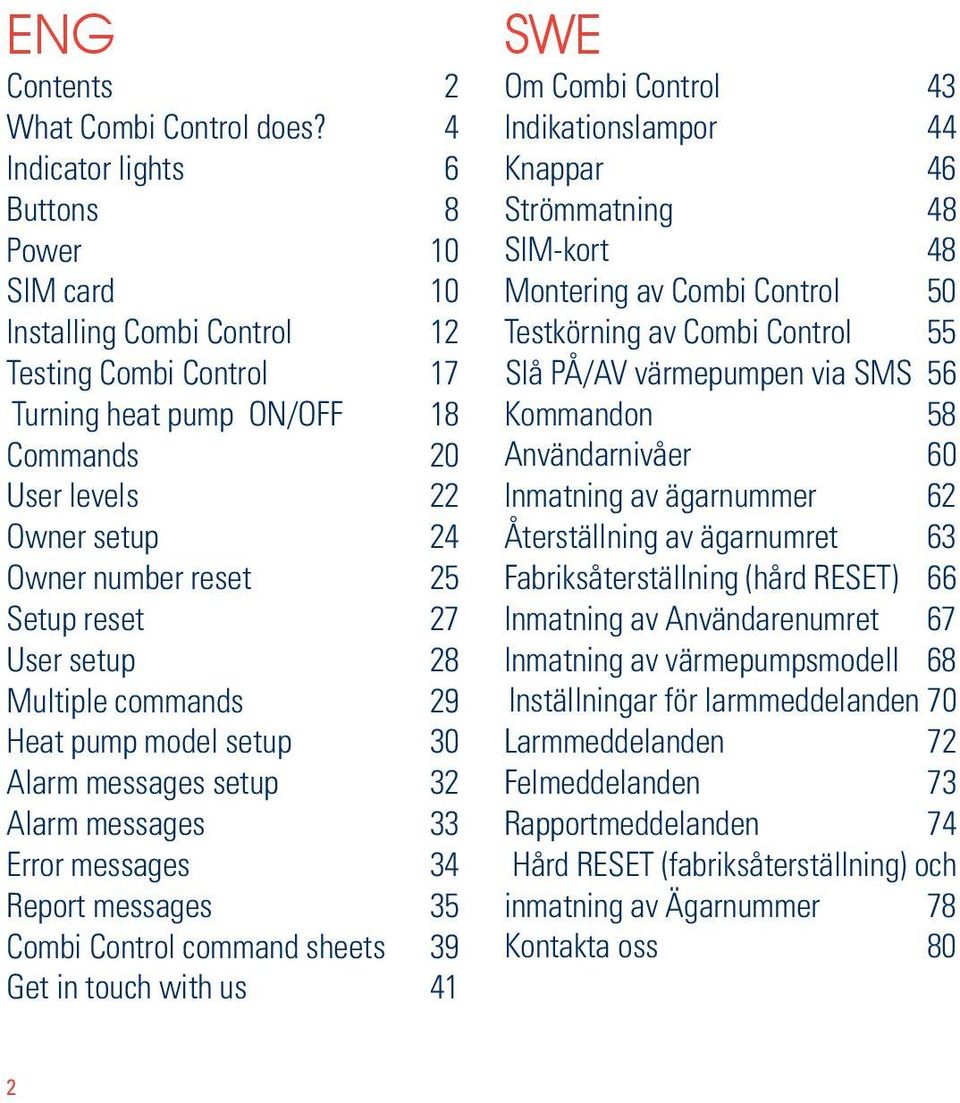 ENG

Contents 2
What Combi Control does? 4
Indicator lights 6
Buttons 8
Power 10
SIM card 10
Installing Combi Control 12
Testing Combi Control 17
Turning heat pump ON/OFF 18
Commands 20
User levels 22
Owner setup 24
Owner number reset 25
Setup reset 27
User setup 28
Multiple commands 29
Heat pump model setup 30
Alarm messages setup 32
Alarm messages 33
Error messages 34
Report messages 35
Combi Control command sheets 39
Get in touch with us 41

SWE

Om Combi Control 43
Indikationslampor 44
Knappar 46
Strömmatning 48
SIM-kort 48
Montering av Combi Control 50
Testkörning av Combi Control 55
Slå PÅ/AV värmepumpen via SMS 56
Kommandon 58
Användarnivåer 60
Inmatning av ägarnummer 62
Återställning av ägarnumret 63
Fabriksåterställning (hård RESET) 66
Inmatning av Användarenumret 67
Inmatning av värmepumpsmodell 68
Inställningar för larmmeddelanden 70
Larmmeddelanden 72
Felmeddelanden 73
Rapportmeddelanden 74
Hård RESET (fabriksåterställning) och inmatning av Ägarnummer 78
Kontakta oss 80

2